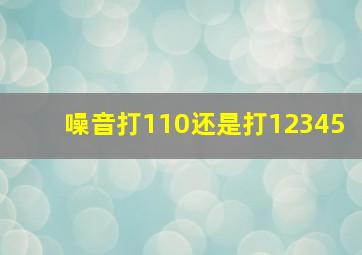 噪音打110还是打12345